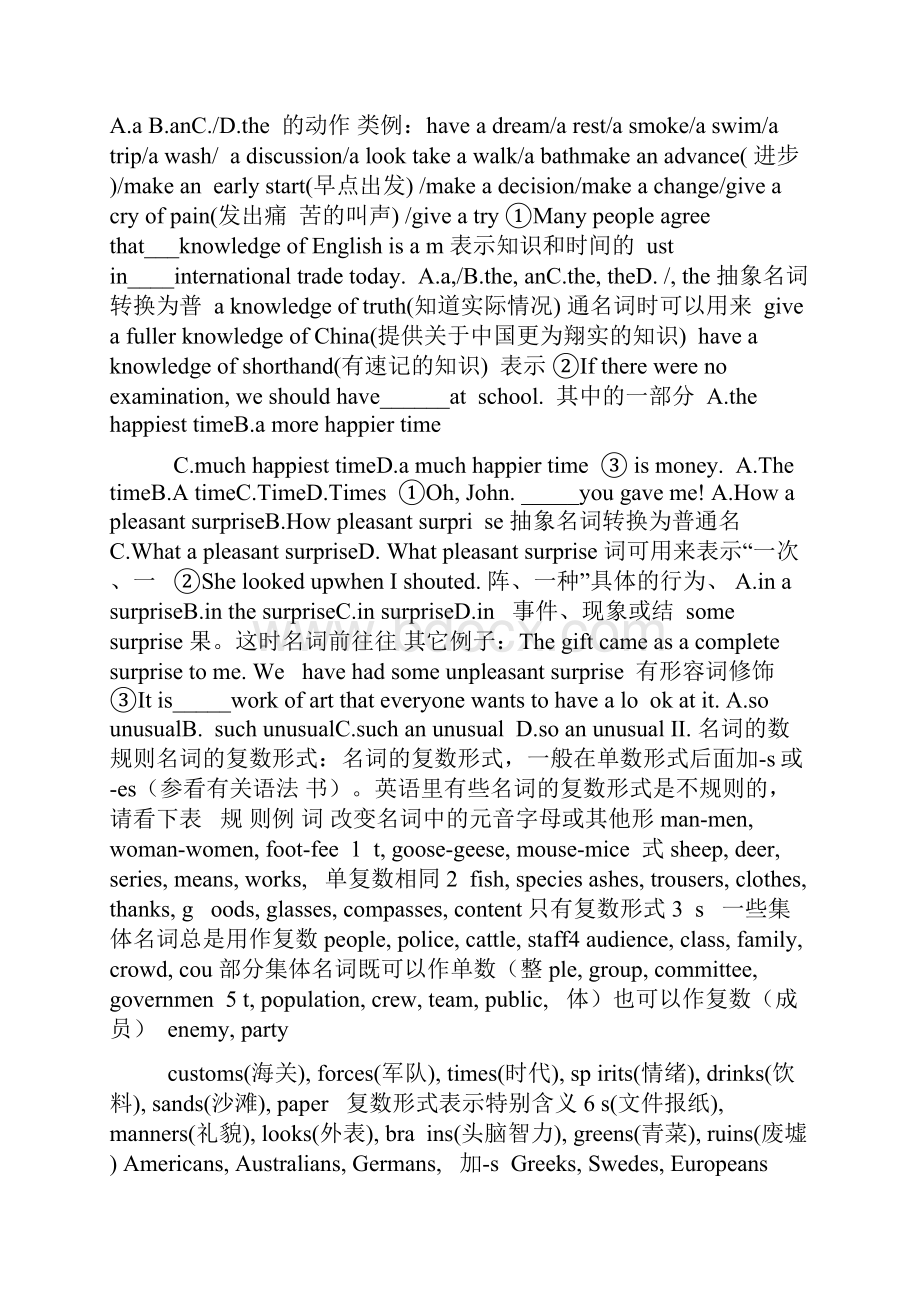 A.a B.anC./D.the 的动作 类例：have a dream/a rest/a smoke/a swim/a trip/a wash/ a discussion/a look take a walk/a bathmake an advance( 进步 )/make an early start(早点出发) /make a decision/make a change/give a cry of pain(发出痛 苦的叫声) /give a try ①Many people agree that___knowledge of English is a m 表示知识和时间的 ust in____international trade today. A.a,/B.the, anC.the, theD. /, the 抽象名词转换为普 a knowledge of truth(知道实际情况) 通名词时可以用来 give a fuller knowledge of China(提供关于中国更为翔实的知识) have a knowledge of shorthand(有速记的知识) 表示 ②If there were no examination, we should have______at school. 其中的一部分 A.the happiest timeB.a more happier time

C.much happiest timeD.a much happier time ③ is money. A.The timeB.A timeC.TimeD.Times ①Oh, John. _____you gave me! A.How a pleasant surpriseB.How pleasant surpri se 抽象名词转换为普通名 C.What a pleasant surpriseD. What pleasant surprise 词可用来表示“一次、一 ②She looked upwhen I shouted. 阵、一种”具体的行为、 A.in a surpriseB.in the surpriseC.in surpriseD.in 事件、现象或结 some surprise 果。这时名词前往往 其它例子：The gift came as a complete surprise to me. We have had some unpleasant surprise 有形容词修饰 ③It is_____work of art that everyone wants to have a lo ok at it. A.so unusualB. such unusualC.such an unusual D.so an unusual II. 名词的数 规则名词的复数形式：名词的复数形式，一般在单数形式后面加-s 或-es（参看有关语法 书）。英语里有些名词的复数形式是不规则的，请看下表 规 则例 词 改变名词中的元音字母或其他形 man-men, woman-women, foot-fee 1 t, goose-geese, mouse-mice 式 sheep, deer, series, means, works, 单复数相同 2 fish, species ashes, trousers, clothes, thanks, g oods, glasses, compasses, content 只有复数形式 3 s 一些集体名词总是用作复数 people, police, cattle, staff4 audience, class, family, crowd, cou 部分集体名词既可以作单数（整 ple, group, committee, governmen 5 t, population, crew, team, public, 体）也可以作复数（成员） enemy, party

customs(海关), forces(军队), times(时代), sp irits(情绪), drinks(饮料), sands(沙滩), paper 复数形式表示特别含义 6 s(文件报纸), manners(礼貌), looks(外表), bra ins(头脑智力), greens(青菜), ruins(废墟) Americans, Australians, Germans, 加-s Greeks, Swedes, Europeans